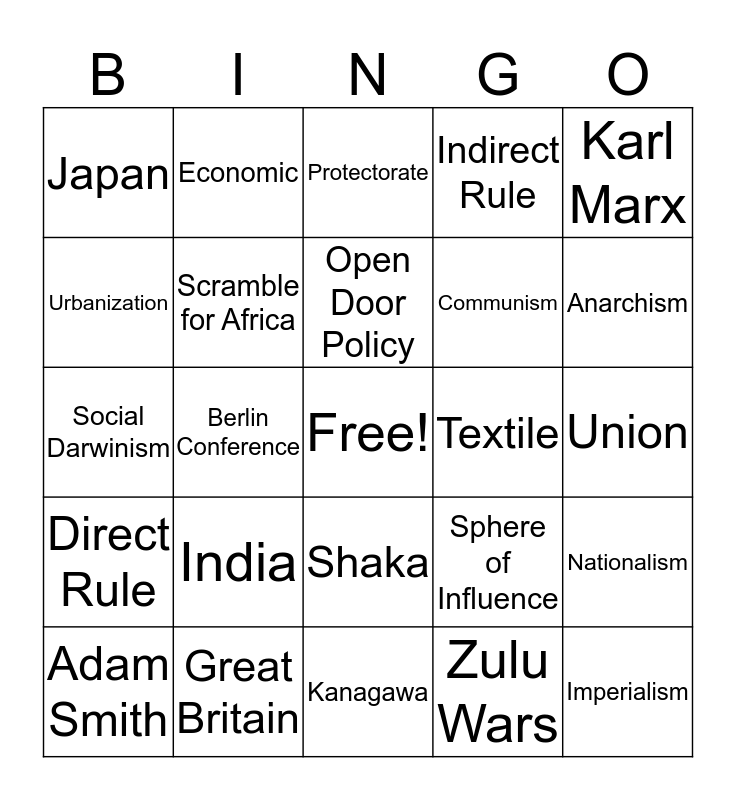 | B | I | N | G | O |
|---|---|---|---|---|
| Japan | Economic | Protectorate | Indirect Rule | Karl Marx |
| Urbanization | Scramble for Africa | Open Door Policy | Communism | Anarchism |
| Social Darwinism | Berlin Conference | Free! | Textile | Union |
| Direct Rule | India | Shaka | Sphere of Influence | Nationalism |
| Adam Smith | Great Britain | Kanagawa | Zulu Wars | Imperialism |